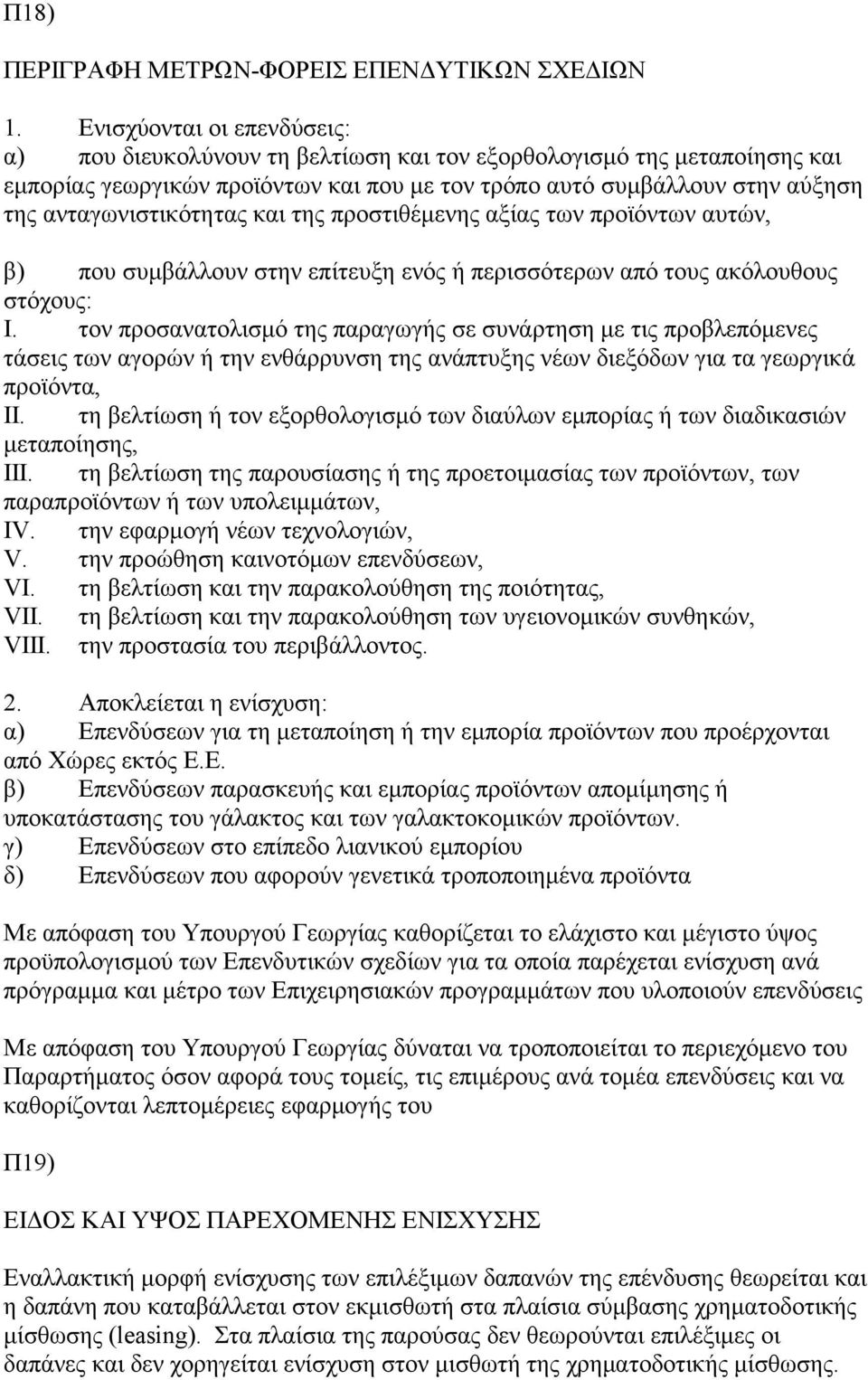 Π18)

ΠΕΡΙΓΡΑΦΗ ΜΕΤΡΩΝ-ΦΟΡΕΙΣ ΕΠΕΝΔΥΤΙΚΩΝ ΣΧΕΔΙΩΝ

1. Ενισχύονται οι επενδύσεις:
α) που διευκολύνουν τη βελτίωση και τον εξορθολογισμό της μεταποίησης και εμπορίας γεωργικών προϊόντων και που με τον τρόπο αυτό συμβάλλουν στην αύξηση της ανταγωνιστικότητας και της προστιθέμενης αξίας των προϊόντων αυτών,

β) που συμβάλλουν στην επίτευξη ενός ή περισσότερων από τους ακόλουθους στόχους:
I. τον προσανατολισμό της παραγωγής σε συνάρτηση με τις προβλεπόμενες τάσεις των αγορών ή την ενθάρρυνση της ανάπτυξης νέων διεξόδων για τα γεωργικά προϊόντα,
II. τη βελτίωση ή τον εξορθολογισμό των διαύλων εμπορίας ή των διαδικασιών μεταποίησης,
III. τη βελτίωση της παρουσίασης ή της προετοιμασίας των προϊόντων, των παραπροϊόντων ή των υπολειμμάτων,
IV. την εφαρμογή νέων τεχνολογιών,
V. την προώθηση καινοτόμων επενδύσεων,
VI. τη βελτίωση και την παρακολούθηση της ποιότητας,
VII. τη βελτίωση και την παρακολούθηση των υγειονομικών συνθηκών,
VIII. την προστασία του περιβάλλοντος.

2. Αποκλείεται η ενίσχυση:
α) Επενδύσεων για τη μεταποίηση ή την εμπορία προϊόντων που προέρχονται από Χώρες εκτός Ε.Ε.
β) Επενδύσεων παρασκευής και εμπορίας προϊόντων απομίμησης ή υποκατάστασης του γάλακτος και των γαλακτοκομικών προϊόντων.
γ) Επενδύσεων στο επίπεδο λιανικού εμπορίου
δ) Επενδύσεων που αφορούν γενετικά τροποποιημένα προϊόντα

Με απόφαση του Υπουργού Γεωργίας καθορίζεται το ελάχιστο και μέγιστο ύψος προϋπολογισμού των Επενδυτικών σχεδίων για τα οποία παρέχεται ενίσχυση ανά πρόγραμμα και μέτρο των Επιχειρησιακών προγραμμάτων που υλοποιούν επενδύσεις

Με απόφαση του Υπουργού Γεωργίας δύναται να τροποποιείται το περιεχόμενο του Παραρτήματος όσον αφορά τους τομείς, τις επιμέρους ανά τομέα επενδύσεις και να καθορίζονται λεπτομέρειες εφαρμογής του

Π19)

ΕΙΔΟΣ ΚΑΙ ΥΨΟΣ ΠΑΡΕΧΟΜΕΝΗΣ ΕΝΙΣΧΥΣΗΣ

Εναλλακτική μορφή ενίσχυσης των επιλέξιμων δαπανών της επένδυσης θεωρείται και η δαπάνη που καταβάλλεται στον εκμισθωτή στα πλαίσια σύμβασης χρηματοδοτικής μίσθωσης (leasing). Στα πλαίσια της παρούσας δεν θεωρούνται επιλέξιμες οι δαπάνες και δεν χορηγείται ενίσχυση στον μισθωτή της χρηματοδοτικής μίσθωσης.